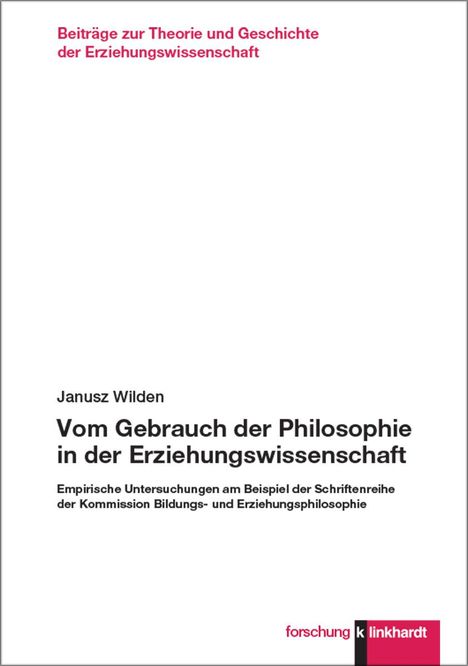 Beiträge zur Theorie und Geschichte der Erziehungswissenschaft

Janusz Wilden

Vom Gebrauch der Philosophie in der Erziehungswissenschaft

Empirische Untersuchungen am Beispiel der Schriftenreihe der Kommission Bildungs- und Erziehungsphilosophie

forschung k linkhardt